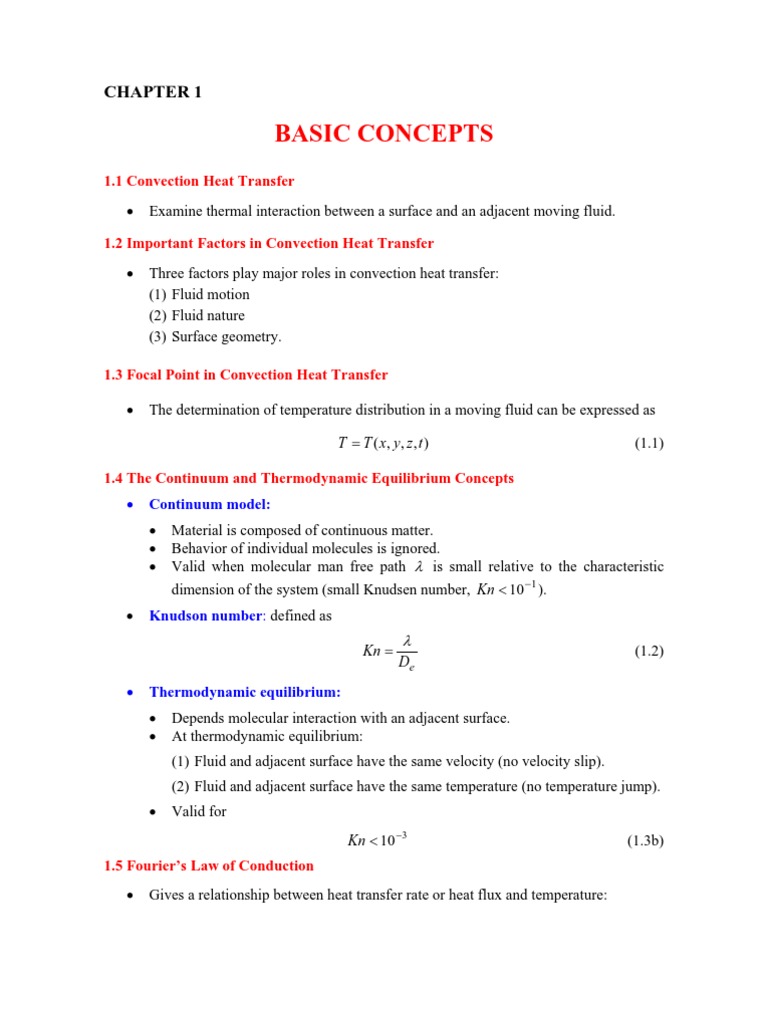 CHAPTER 1

BASIC CONCEPTS

1.1 Convection Heat Transfer

• Examine thermal interaction between a surface and an adjacent moving fluid.

1.2 Important Factors in Convection Heat Transfer

• Three factors play major roles in convection heat transfer:
(1) Fluid motion
(2) Fluid nature
(3) Surface geometry.

1.3 Focal Point in Convection Heat Transfer

• The determination of temperature distribution in a moving fluid can be expressed as

$T = T(x, y, z, t)$ (1.1)

1.4 The Continuum and Thermodynamic Equilibrium Concepts

• Continuum model:

• Material is composed of continuous matter.
• Behavior of individual molecules is ignored.
• Valid when molecular man free path $\lambda$ is small relative to the characteristic dimension of the system (small Knudsen number, $Kn < 10^{-1}$).

• Knudson number: defined as

$Kn = \frac{\lambda}{D_e}$ (1.2)

• Thermodynamic equilibrium:

• Depends molecular interaction with an adjacent surface.
• At thermodynamic equilibrium:
(1) Fluid and adjacent surface have the same velocity (no velocity slip).
(2) Fluid and adjacent surface have the same temperature (no temperature jump).
• Valid for

$Kn < 10^{-3}$ (1.3b)

1.5 Fourier's Law of Conduction

• Gives a relationship between heat transfer rate or heat flux and temperature: